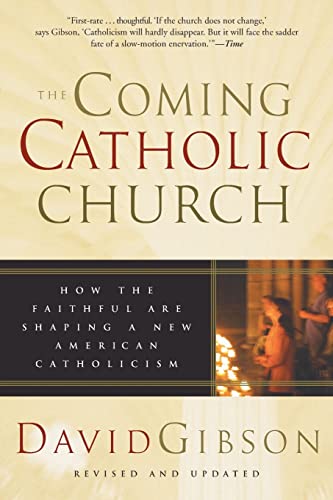 "First-rate . . . thoughtful. 'If the church does not change,' says Gibson, 'Catholicism will hardly disappear. But it will face the sadder fate of a slow-motion enervation.'"—Time

THE COMING CATHOLIC CHURCH

HOW THE FAITHFUL ARE SHAPING A NEW AMERICAN CATHOLICISM

DAVID GIBSON

REVISED AND UPDATED